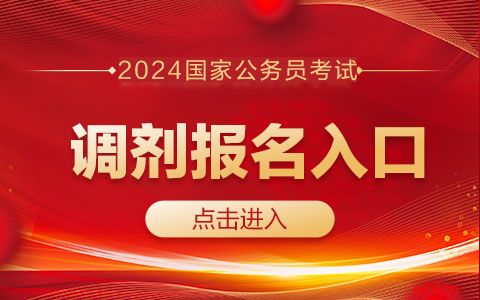 2024国家公务员考试

调剂报名入口

点击进入